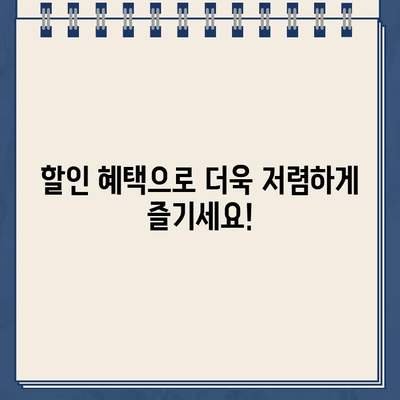 할인 혜택으로 더욱 저렴하게 즐기세요!